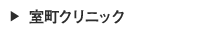 ▶ 室町クリニック